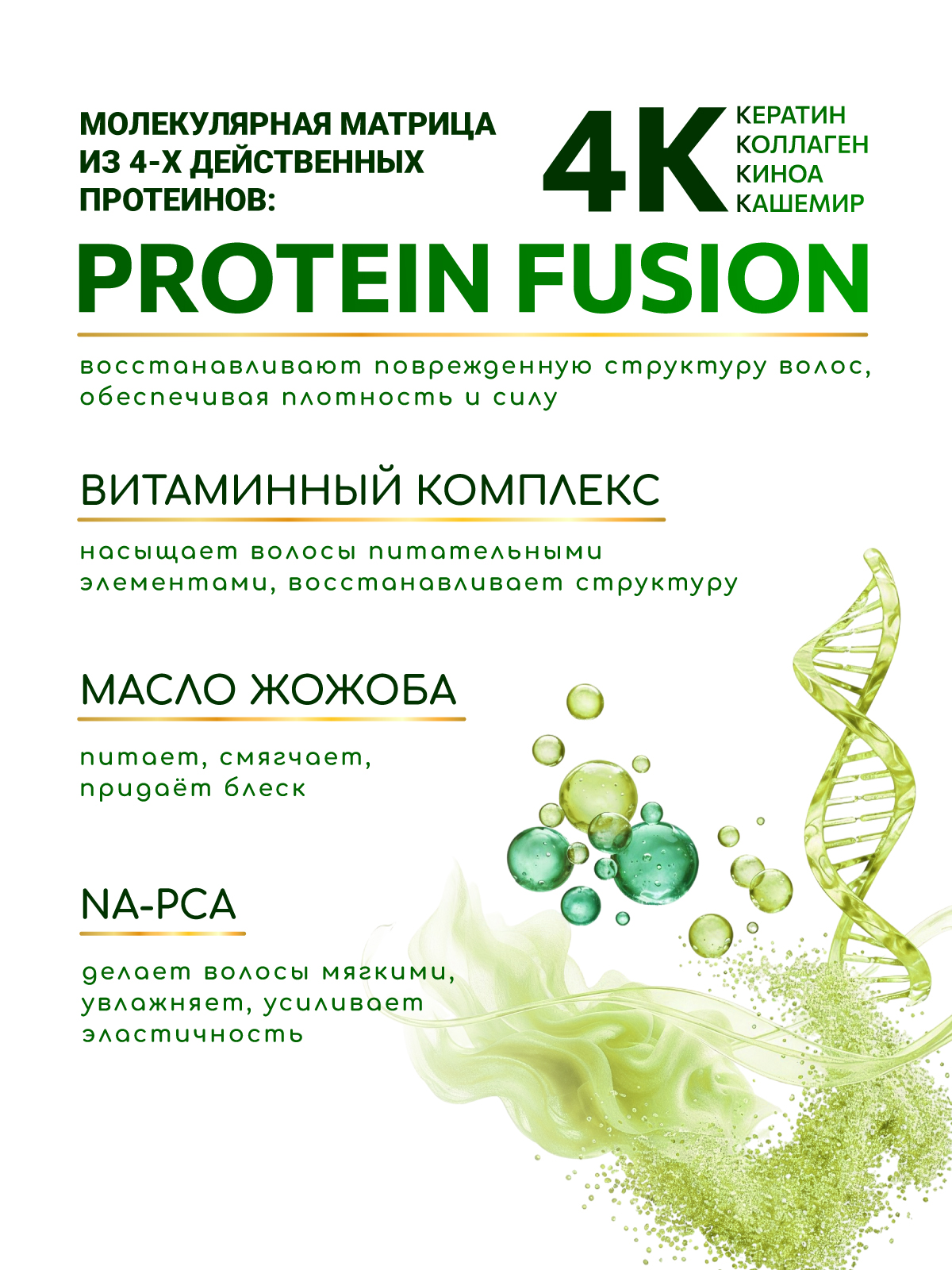 МОЛЕКУЛЯРНАЯ МАТРИЦА ИЗ 4-Х ДЕЙСТВЕННЫХ ПРОТЕИНОВ:

4K

КЕРАТИН
КОЛЛАГЕН
КИНОА
КАШЕМИР

PROTEIN FUSION

восстанавливают поврежденную структуру волос, обеспечивая плотность и силу

ВИТАМИННЫЙ КОМПЛЕКС

насыщает волосы питательными элементами, восстанавливает структуру

МАСЛО ЖОЖОБА

питает, смягчает, придаёт блеск

NA-PCA

делает волосы мягкими, увлажняет, усиливает эластичность